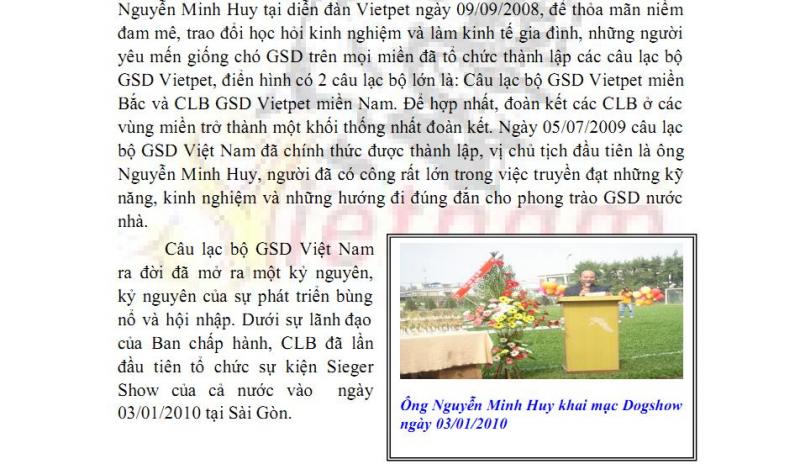 Nguyễn Minh Huy tại diễn đàn Vietpet ngày 09/09/2008, để thỏa mãn niềm đam mê, trao đổi học hỏi kinh nghiệm và làm kinh tế gia đình, những người yêu mến giống chó GSD trên mọi miền đã tổ chức thành lập các câu lạc bộ GSD Vietpet, điển hình có 2 câu lạc bộ lớn là: Câu lạc bộ GSD Vietpet miền Bắc và CLB GSD Vietpet miền Nam. Để hợp nhất, đoàn kết các CLB ở các vùng miền trở thành một khối thống nhất đoàn kết. Ngày 05/07/2009 câu lạc bộ GSD Việt Nam đã chính thức được thành lập, vị chủ tịch đầu tiên là ông Nguyễn Minh Huy, người đã có công rất lớn trong việc truyền đạt những kỹ năng, kinh nghiệm và những hướng đi đúng đắn cho phong trào GSD nước nhà.

Câu lạc bộ GSD Việt Nam ra đời đã mở ra một kỷ nguyên, kỷ nguyên của sự phát triển bùng nổ và hội nhập. Dưới sự lãnh đạo của Ban chấp hành, CLB đã lần đầu tiên tổ chức sự kiện Sieger Show của cả nước vào ngày 03/01/2010 tại Sài Gòn.

Ông Nguyễn Minh Huy khai mạc Dogshow ngày 03/01/2010